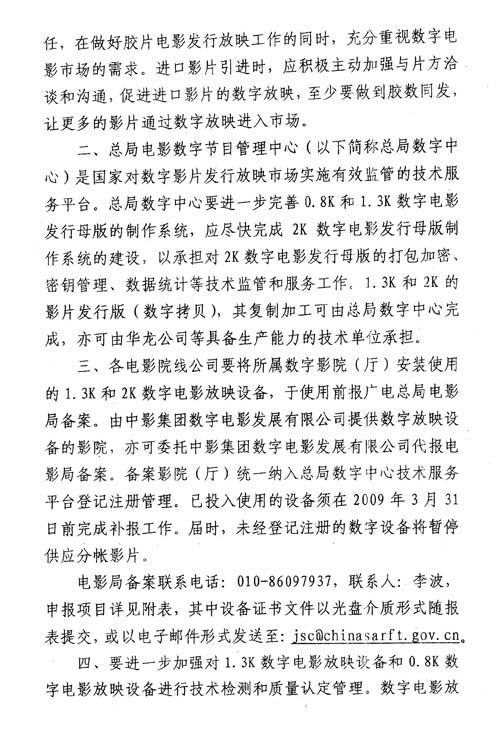 任，在做好胶片电影发行放映工作的同时，充分重视数字电影市场的需求。进口影片引进时，应积极主动加强与片方洽谈和沟通，促进进口影片的数字放映，至少要做到胶数同发，让更多的影片通过数字放映进入市场。

二、总局电影数字节目管理中心（以下简称总局数字中心）是国家对数字影片发行放映市场实施有效监管的技术服务平台。总局数字中心要进一步完善 0.8K 和 1.3K 数字电影发行母版的制作系统，应尽快完成 2K 数字电影发行母版制作系统的建设，以承担对 2K 数字电影发行母版的打包加密、密钥管理、数据统计等技术监管和服务工作。1.3K 和 2K 的影片发行版（数字拷贝），其复制加工可由总局数字中心完成，亦可由华龙公司等具备生产能力的技术单位承担。

三、各电影院线公司要将所属数字影院（厅）安装使用的 1.3K 和 2K 数字电影放映设备，于使用前报广电总局电影局备案。由中影集团数字电影发展有限公司提供数字放映设备的影院，亦可委托中影集团数字电影发展有限公司代报电影局备案。备案影院（厅）统一纳入总局数字中心技术服务平台登记注册管理。已投入使用的设备须在 2009 年 3 月 31 日前完成补报工作。届时，未经登记注册的数字设备将暂停供应分帐影片。

电影局备案联系电话：010-86097937，联系人：李波，申报项目详见附表，其中设备证书文件以光盘介质形式随报表提交，或以电子邮件形式发送至：jsc@chinasarft.gov.cn。

四、要进一步加强对 1.3K 数字电影放映设备和 0.8K 数字电影放映设备进行技术检测和质量认定管理。数字电影放